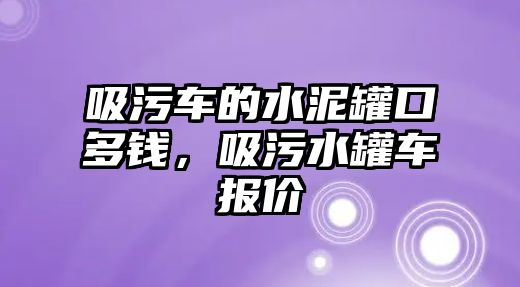 吸污车的水泥罐口多钱，吸污水罐车报价